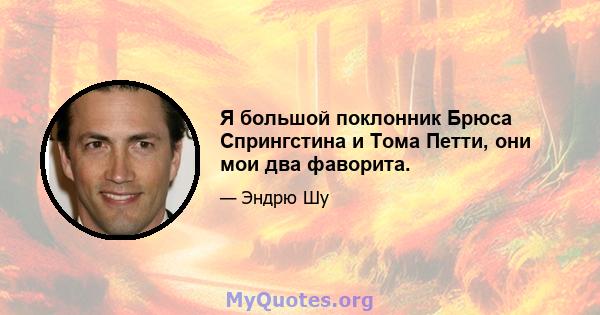 Я большой поклонник Брюса Спрингстина и Тома Петти, они мои два фаворита.

— Эндрю Шу

MyQuotes.org